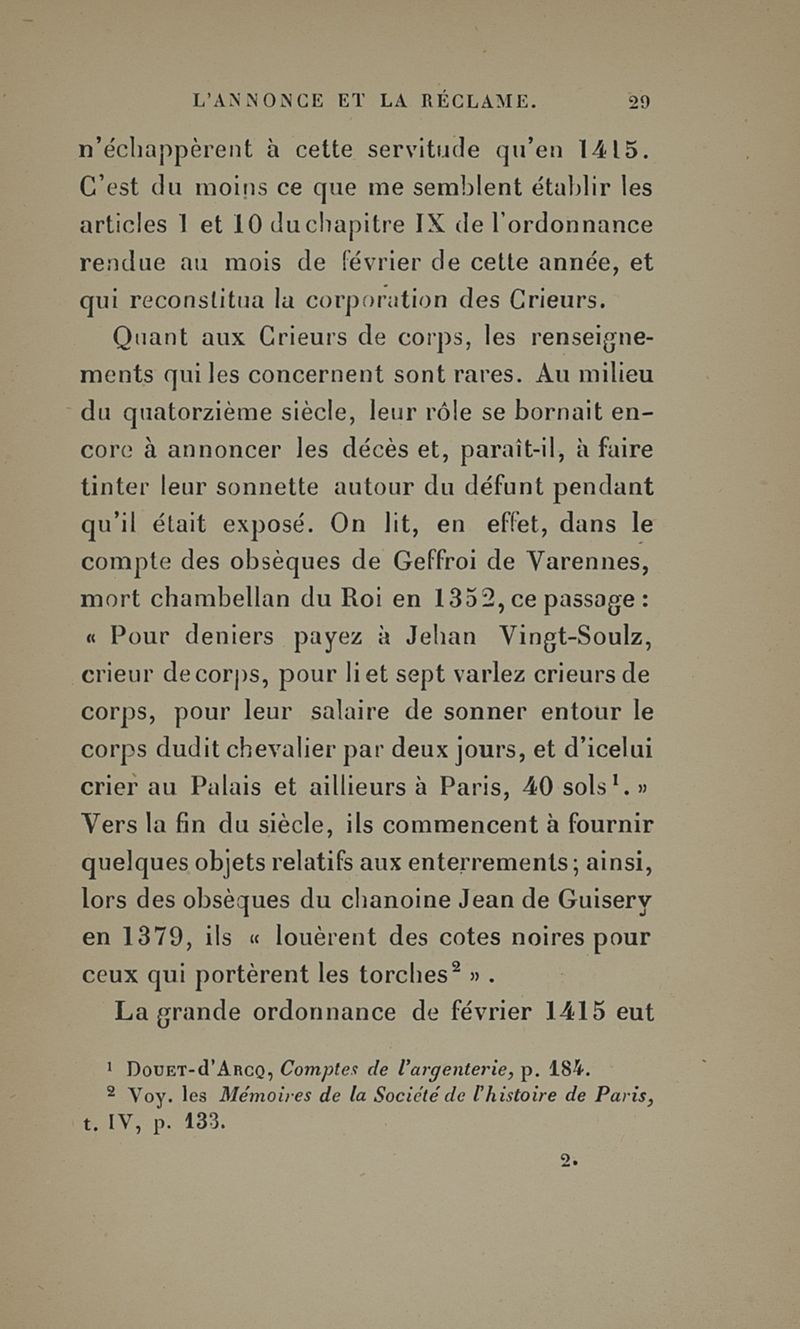 L'ANNONCE ET LA RÉCLAME. 29

n'échappèrent à cette servitude qu'en 1415. C'est du moins ce que me semblent établir les articles 1 et 10 du chapitre IX de l'ordonnance rendue au mois de février de cette année, et qui reconstitua la corporation des Crieurs.

Quant aux Crieurs de corps, les renseignements qui les concernent sont rares. Au milieu du quatorzième siècle, leur rôle se bornait encore à annoncer les décès et, paraît-il, à faire tinter leur sonnette autour du défunt pendant qu'il était exposé. On lit, en effet, dans le compte des obsèques de Geffroi de Varennes, mort chambellan du Roi en 1352, ce passage : « Pour deniers payez à Jehan Vingt-Soulz, crieur de corps, pour li et sept varlez crieurs de corps, pour leur salaire de sonner entour le corps dudit chevalier par deux jours, et d'icelui crier au Palais et aillieurs à Paris, 40 sols$^1$. » Vers la fin du siècle, ils commencent à fournir quelques objets relatifs aux enterrements ; ainsi, lors des obsèques du chanoine Jean de Guisery en 1379, ils « louèrent des cotes noires pour ceux qui portèrent les torches$^2$ » .

La grande ordonnance de février 1415 eut

$^1$ Douet-d'Arcq, Comptes de l'argenterie, p. 184.

$^2$ Voy. les Mémoires de la Société de l'histoire de Paris, t. IV, p. 133.

2.